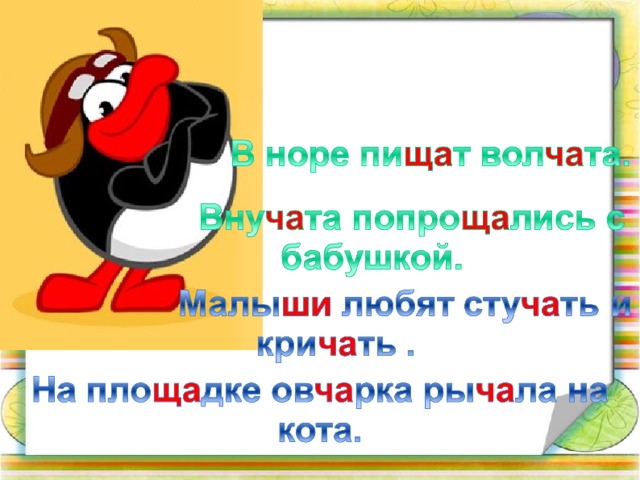 В норе пищат волчата.

Внучата попрощались с бабушкой.

Малыши любят стучать и кричать .

На площадке овчарка рычала на кота.